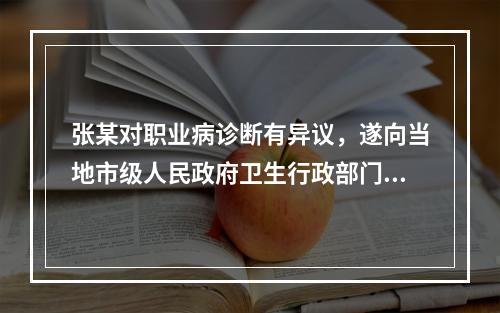 张某对职业病诊断有异议，遂向当地市级人民政府卫生行政部门...